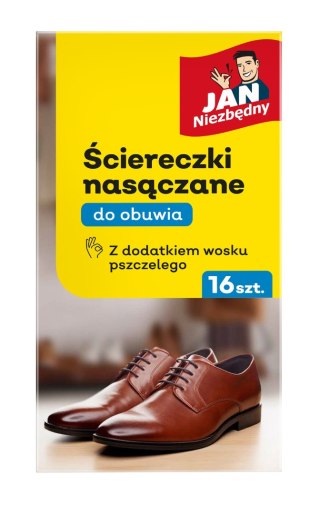 JAN
Niezbędny

Ściereczki nasączane

do obuwia

Z dodatkiem wosku pszczelego

16 szt.